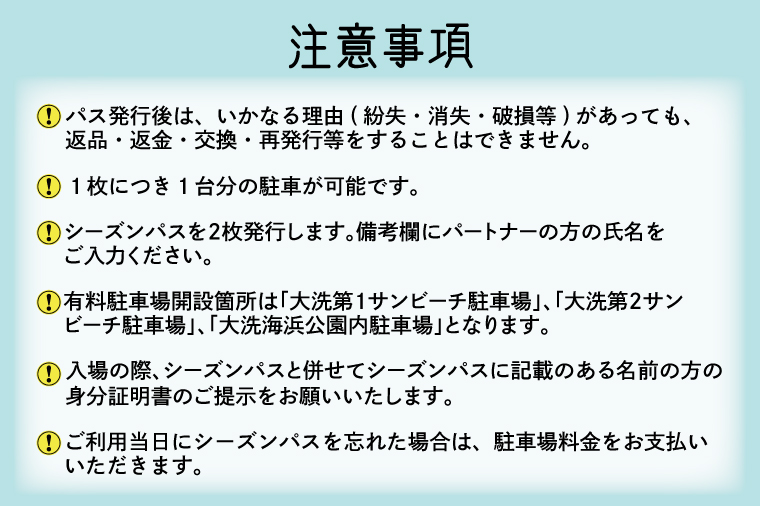 注意事項

! パス発行後は、いかなる理由（紛失・消失・破損等）があっても、返品・返金・交換・再発行等をすることはできません。

! １枚につき１台分の駐車が可能です。

! シーズンパスを2枚発行します。備考欄にパートナーの方の氏名をご入力ください。

! 有料駐車場開設箇所は「大洗第1サンビーチ駐車場」、「大洗第2サンビーチ駐車場」、「大洗海浜公園内駐車場」となります。

! 入場の際、シーズンパスと併せてシーズンパスに記載のある名前の方の身分証明書のご提示をお願いいたします。

! ご利用当日にシーズンパスを忘れた場合は、駐車場料金をお支払いいただきます。